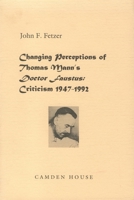 John F. Fetzer

Changing Perceptions of Thomas Mann's Doctor Faustus: Criticism 1947-1992

CAMDEN HOUSE